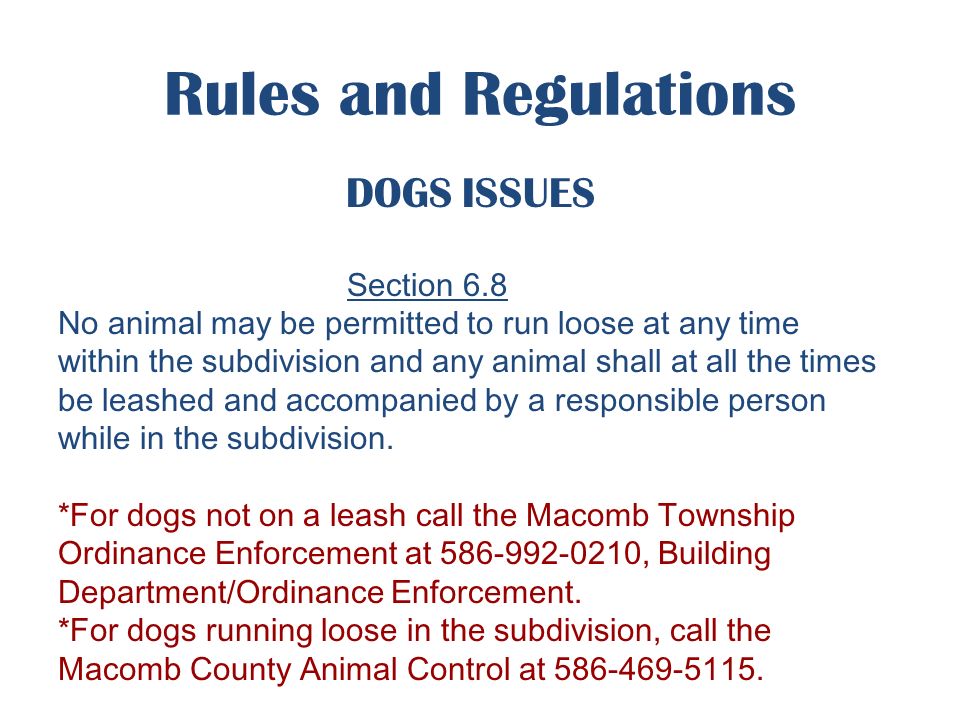 Rules and Regulations

DOGS ISSUES

Section 6.8

No animal may be permitted to run loose at any time within the subdivision and any animal shall at all the times be leashed and accompanied by a responsible person while in the subdivision.

*For dogs not on a leash call the Macomb Township Ordinance Enforcement at 586-992-0210, Building Department/Ordinance Enforcement.
*For dogs running loose in the subdivision, call the Macomb County Animal Control at 586-469-5115.